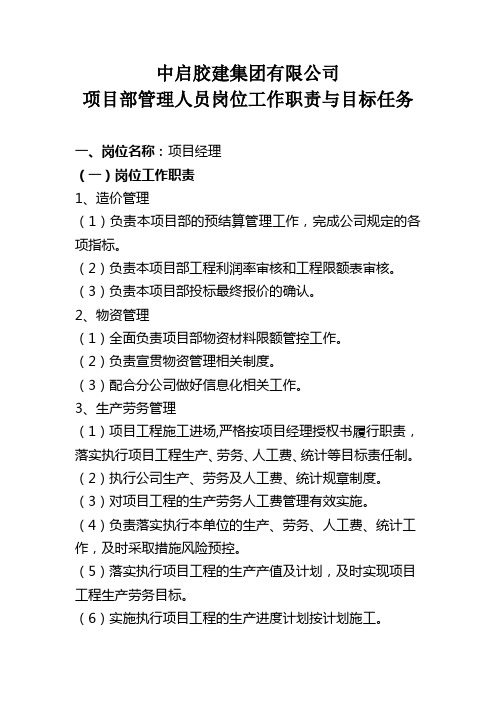 中启胶建集团有限公司
项目部管理人员岗位工作职责与目标任务

一、岗位名称：项目经理

（一）岗位工作职责

1、造价管理

（1）负责本项目部的预结算管理工作，完成公司规定的各项指标。

（2）负责本项目部工程利润率审核和工程限额表审核。

（3）负责本项目部投标最终报价的确认。

2、物资管理

（1）全面负责项目部物资材料限额管控工作。

（2）负责宣贯物资管理相关制度。

（3）配合分公司做好信息化相关工作。

3、生产劳务管理

（1）项目工程施工进场,严格按项目经理授权书履行职责，落实执行项目工程生产、劳务、人工费、统计等目标责任制。

（2）执行公司生产、劳务及人工费、统计规章制度。

（3）对项目工程的生产劳务人工费管理有效实施。

（4）负责落实执行本单位的生产、劳务、人工费、统计工作，及时采取措施风险预控。

（5）落实执行项目工程的生产产值及计划，及时实现项目工程生产劳务目标。

（6）实施执行项目工程的生产进度计划按计划施工。